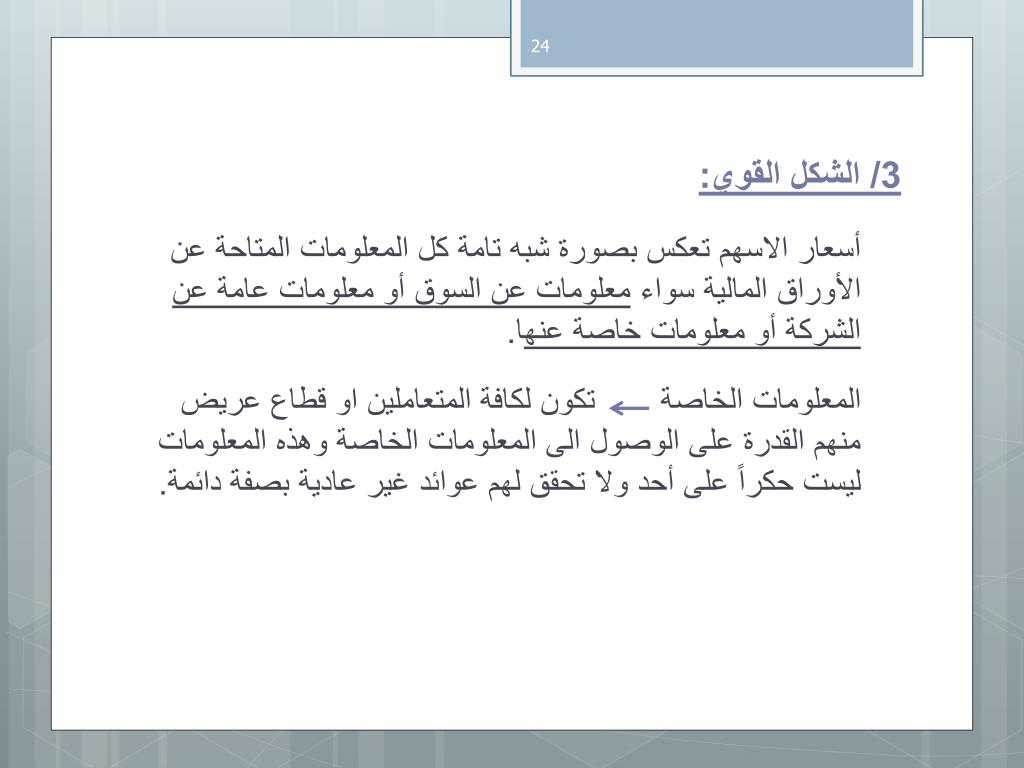 24

3/ الشكل القوي:

أسعار الاسهم تعكس بصورة شبه تامة كل المعلومات المتاحة عن الأوراق المالية سواء معلومات عن السوق أو معلومات عامة عن الشركة أو معلومات خاصة عنها.

المعلومات الخاصة ← تكون لكافة المتعاملين او قطاع عريض منهم القدرة على الوصول الى المعلومات الخاصة وهذه المعلومات ليست حكراً على أحد ولا تحقق لهم عوائد غير عادية بصفة دائمة.